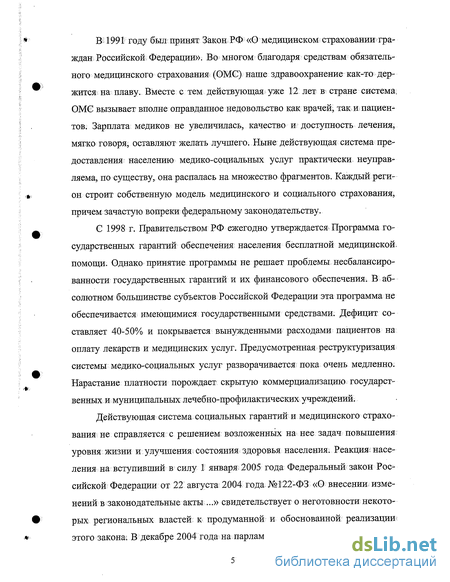 В 1991 году был принят Закон РФ «О медицинском страховании граждан Российской Федерации». Во многом благодаря средствам обязательного медицинского страхования (ОМС) наше здравоохранение как-то держится на плаву. Вместе с тем действующая уже 12 лет в стране система ОМС вызывает вполне оправданное недовольство как врачей, так и пациентов. Зарплата медиков не увеличилась, качество и доступность лечения, мягко говоря, оставляют желать лучшего. Ныне действующая система предоставления населению медико-социальных услуг практически неуправляема, по существу, она распалась на множество фрагментов. Каждый регион строит собственную модель медицинского и социального страхования, причем зачастую вопреки федеральному законодательству.

С 1998 г. Правительством РФ ежегодно утверждается Программа государственных гарантий обеспечения населения бесплатной медицинской помощи. Однако принятие программы не решает проблемы несбалансированности государственных гарантий и их финансового обеспечения. В абсолютном большинстве субъектов Российской Федерации эта программа не обеспечивается имеющимися государственными средствами. Дефицит составляет 40-50% и покрывается вынужденными расходами пациентов на оплату лекарств и медицинских услуг. Предусмотренная реструктуризация системы медико-социальных услуг разворачивается пока очень медленно. Нарастание платности порождает скрытую коммерциализацию государственных и муниципальных лечебно-профилактических учреждений.

Действующая система социальных гарантий и медицинского страхования не справляется с решением возложенных на нее задач повышения уровня жизни и улучшения состояния здоровья населения. Реакция населения на вступивший в силу 1 января 2005 года Федеральный закон Российской Федерации от 22 августа 2004 года №122-ФЗ «О внесении изменений в законодательные акты ...» свидетельствует о неготовности некоторых региональных властей к продуманной и обоснованной реализации этого закона. В декабре 2004 года на парлам

5

dsLib.net
библиотека диссертаций